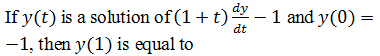 If $y(t)$ is a solution of $(1+t)\frac{dy}{dt}-1$ and $y(0)=-1$, then $y(1)$ is equal to